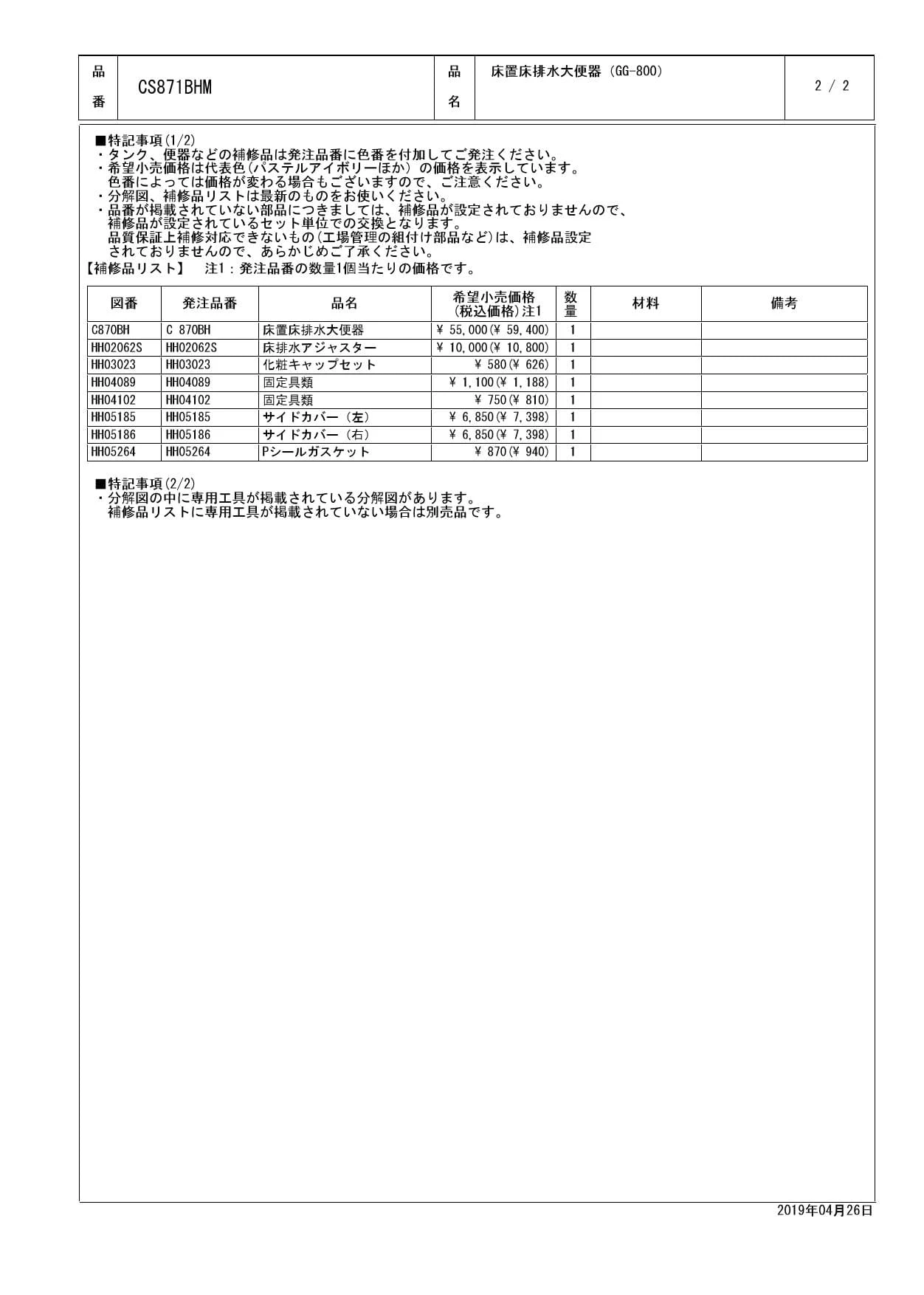 | 品番 | CS871BHM | 品名 | 床置床排水大便器（GG-800） | 2 / 2 |
|---|---|---|---|---|

■特記事項(1/2)
・タンク、便器などの補修品は発注品番に色番を付加してご発注ください。
・希望小売価格は代表色(パステルアイボリーほか）の価格を表示しています。
　色番によっては価格が変わる場合もございますので、ご注意ください。
・分解図、補修品リストは最新のものをお使いください。
・品番が掲載されていない部品につきましては、補修品が設定されておりませんので、
　補修品が設定されているセット単位での交換となります。
　品質保証上補修対応できないもの(工場管理の組付け部品など)は、補修品設定
　されておりませんので、あらかじめご了承ください。
【補修品リスト】　注1：発注品番の数量1個当たりの価格です。

| 図番 | 発注品番 | 品名 | 希望小売価格(税込価格)注1 | 数量 | 材料 | 備考 |
|---|---|---|---|---|---|---|
| C870BH | C 870BH | 床置床排水大便器 | ￥ 55,000(￥ 59,400) | 1 | | |
| HH02062S | HH02062S | 床排水アジャスター | ￥ 10,000(￥ 10,800) | 1 | | |
| HH03023 | HH03023 | 化粧キャップセット | ￥ 580(￥ 626) | 1 | | |
| HH04089 | HH04089 | 固定具類 | ￥ 1,100(￥ 1,188) | 1 | | |
| HH04102 | HH04102 | 固定具類 | ￥ 750(￥ 810) | 1 | | |
| HH05185 | HH05185 | サイドカバー（左） | ￥ 6,850(￥ 7,398) | 1 | | |
| HH05186 | HH05186 | サイドカバー（右） | ￥ 6,850(￥ 7,398) | 1 | | |
| HH05264 | HH05264 | Pシールガスケット | ￥ 870(￥ 940) | 1 | | |

■特記事項(2/2)
・分解図の中に専用工具が掲載されている分解図があります。
　補修品リストに専用工具が掲載されていない場合は別売品です。

2019年04月26日